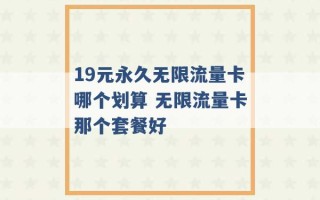 19元永久无限流量卡哪个划算 无限流量卡那个套餐好